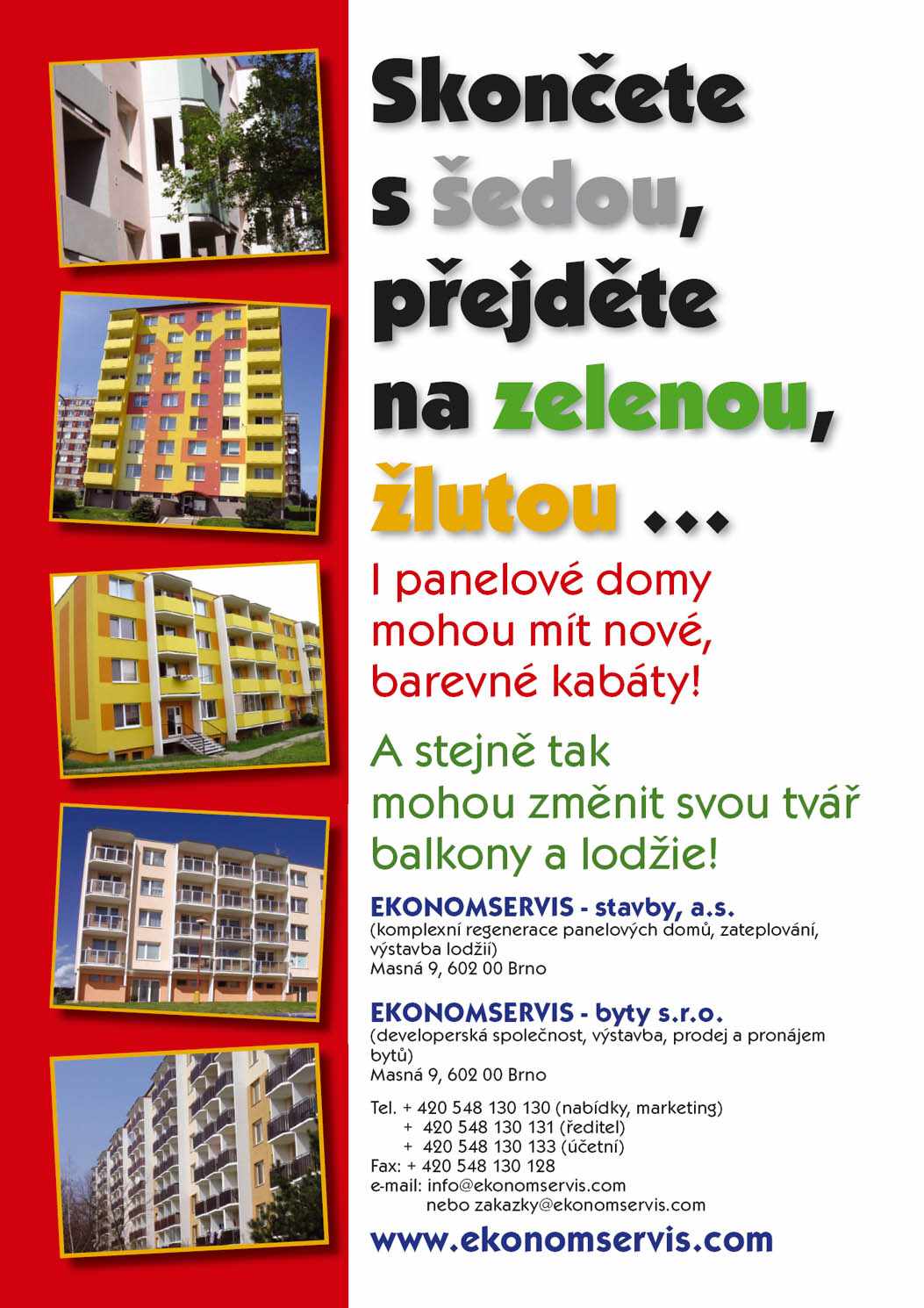 Skončete s šedou, přejděte na zelenou, žlutou ...

I panelové domy mohou mít nové, barevné kabáty!

A stejně tak mohou změnit svou tvář balkony a lodžie!

EKONOMSERVIS - stavby, a.s.
(komplexní regenerace panelových domů, zateplování, výstavba lodžií)
Masná 9, 602 00 Brno

EKONOMSERVIS - byty s.r.o.
(developerská společnost, výstavba, prodej a pronájem bytů)
Masná 9, 602 00 Brno

Tel. + 420 548 130 130 (nabídky, marketing)
+ 420 548 130 131 (ředitel)
+ 420 548 130 133 (účetní)
Fax: + 420 548 130 128
e-mail: info@ekonomservis.com
nebo zakazky@ekonomservis.com

www.ekonomservis.com